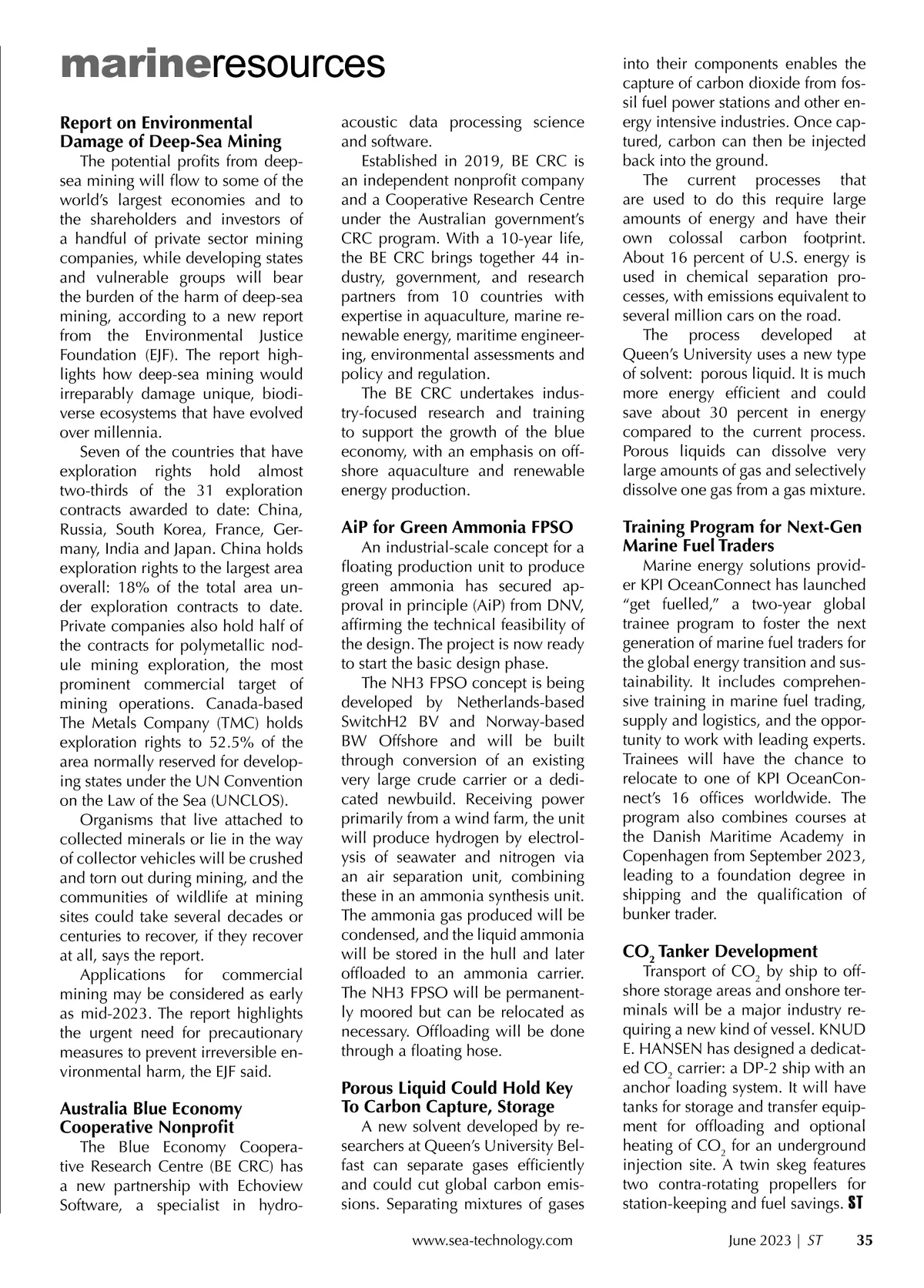 marineresources

Report on Environmental Damage of Deep-Sea Mining

The potential profits from deep-sea mining will flow to some of the world's largest economies and to the shareholders and investors of a handful of private sector mining companies, while developing states and vulnerable groups will bear the burden of the harm of deep-sea mining, according to a new report from the Environmental Justice Foundation (EJF). The report highlights how deep-sea mining would irreparably damage unique, biodiverse ecosystems that have evolved over millennia.

Seven of the countries that have exploration rights hold almost two-thirds of the 31 exploration contracts awarded to date: China, Russia, South Korea, France, Germany, India and Japan. China holds exploration rights to the largest area overall: 18% of the total area under exploration contracts to date. Private companies also hold half of the contracts for polymetallic nodule mining exploration, the most prominent commercial target of mining operations. Canada-based The Metals Company (TMC) holds exploration rights to 52.5% of the area normally reserved for developing states under the UN Convention on the Law of the Sea (UNCLOS).

Organisms that live attached to collected minerals or lie in the way of collector vehicles will be crushed and torn out during mining, and the communities of wildlife at mining sites could take several decades or centuries to recover, if they recover at all, says the report.

Applications for commercial mining may be considered as early as mid-2023. The report highlights the urgent need for precautionary measures to prevent irreversible environmental harm, the EJF said.

Australia Blue Economy Cooperative Nonprofit

The Blue Economy Cooperative Research Centre (BE CRC) has a new partnership with Echoview Software, a specialist in hydroacoustic data processing science and software.

Established in 2019, BE CRC is an independent nonprofit company and a Cooperative Research Centre under the Australian government's CRC program. With a 10-year life, the BE CRC brings together 44 industry, government, and research partners from 10 countries with expertise in aquaculture, marine renewable energy, maritime engineering, environmental assessments and policy and regulation.

The BE CRC undertakes industry-focused research and training to support the growth of the blue economy, with an emphasis on offshore aquaculture and renewable energy production.

AiP for Green Ammonia FPSO

An industrial-scale concept for a floating production unit to produce green ammonia has secured approval in principle (AiP) from DNV, affirming the technical feasibility of the design. The project is now ready to start the basic design phase.

The NH3 FPSO concept is being developed by Netherlands-based SwitchH2 BV and Norway-based BW Offshore and will be built through conversion of an existing very large crude carrier or a dedicated newbuild. Receiving power primarily from a wind farm, the unit will produce hydrogen by electrolysis of seawater and nitrogen via an air separation unit, combining these in an ammonia synthesis unit. The ammonia gas produced will be condensed, and the liquid ammonia will be stored in the hull and later offloaded to an ammonia carrier. The NH3 FPSO will be permanently moored but can be relocated as necessary. Offloading will be done through a floating hose.

Porous Liquid Could Hold Key To Carbon Capture, Storage

A new solvent developed by researchers at Queen's University Belfast can separate gases efficiently and could cut global carbon emissions. Separating mixtures of gases into their components enables the capture of carbon dioxide from fossil fuel power stations and other energy intensive industries. Once captured, carbon can then be injected back into the ground.

The current processes that are used to do this require large amounts of energy and have their own colossal carbon footprint. About 16 percent of U.S. energy is used in chemical separation processes, with emissions equivalent to several million cars on the road.

The process developed at Queen's University uses a new type of solvent: porous liquid. It is much more energy efficient and could save about 30 percent in energy compared to the current process. Porous liquids can dissolve very large amounts of gas and selectively dissolve one gas from a gas mixture.

Training Program for Next-Gen Marine Fuel Traders

Marine energy solutions provider KPI OceanConnect has launched "get fuelled," a two-year global trainee program to foster the next generation of marine fuel traders for the global energy transition and sustainability. It includes comprehensive training in marine fuel trading, supply and logistics, and the opportunity to work with leading experts. Trainees will have the chance to relocate to one of KPI OceanConnect's 16 offices worldwide. The program also combines courses at the Danish Maritime Academy in Copenhagen from September 2023, leading to a foundation degree in shipping and the qualification of bunker trader.

$CO_2$ Tanker Development

Transport of $CO_2$ by ship to offshore storage areas and onshore terminals will be a major industry requiring a new kind of vessel. KNUD E. HANSEN has designed a dedicated $CO_2$ carrier: a DP-2 ship with an anchor loading system. It will have tanks for storage and transfer equipment for offloading and optional heating of $CO_2$ for an underground injection site. A twin skeg features two contra-rotating propellers for station-keeping and fuel savings. ST

www.sea-technology.com June 2023 | ST 35